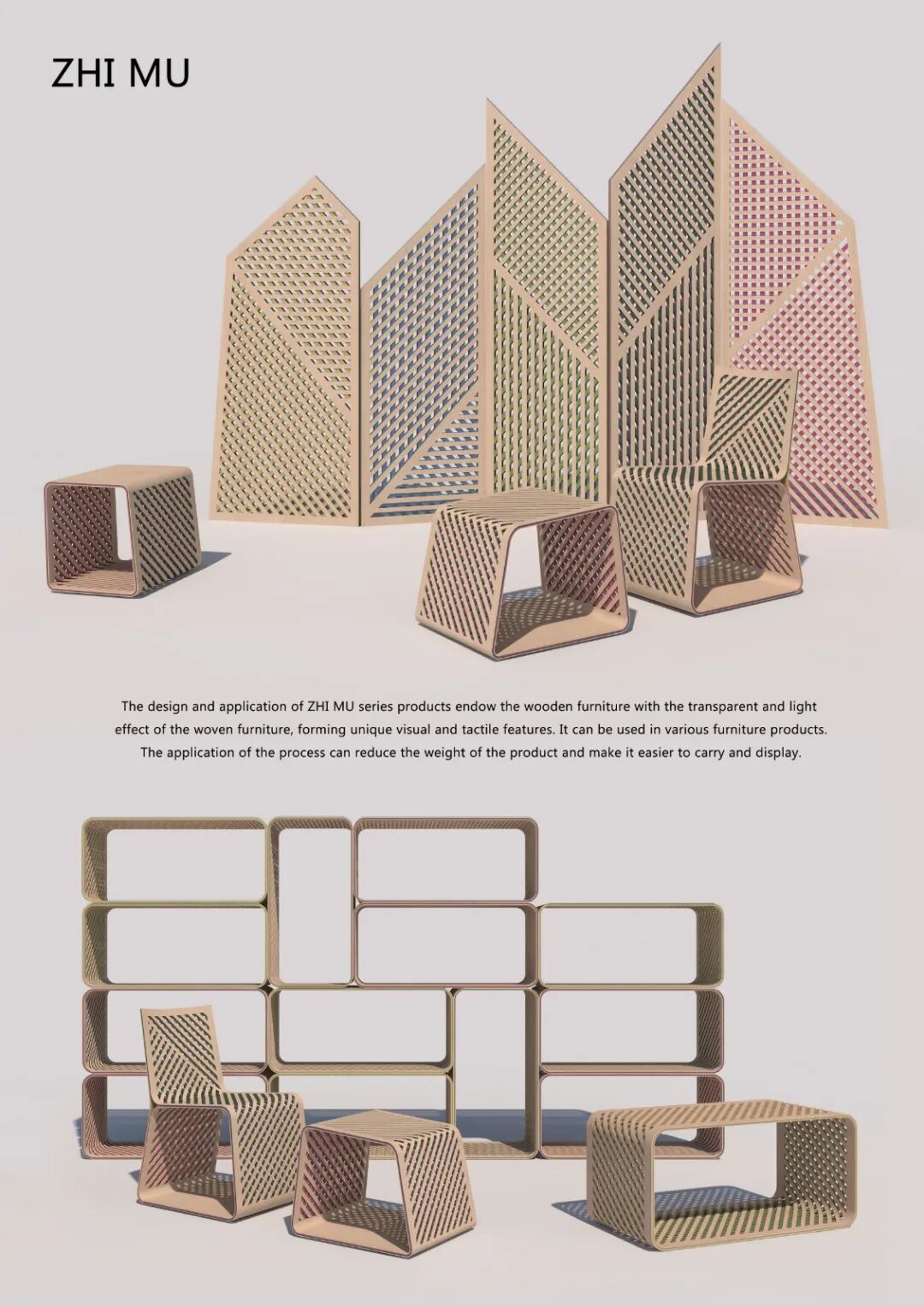 ZHI MU

The design and application of ZHI MU series products endow the wooden furniture with the transparent and light effect of the woven furniture, forming unique visual and tactile features. It can be used in various furniture products. The application of the process can reduce the weight of the product and make it easier to carry and display.